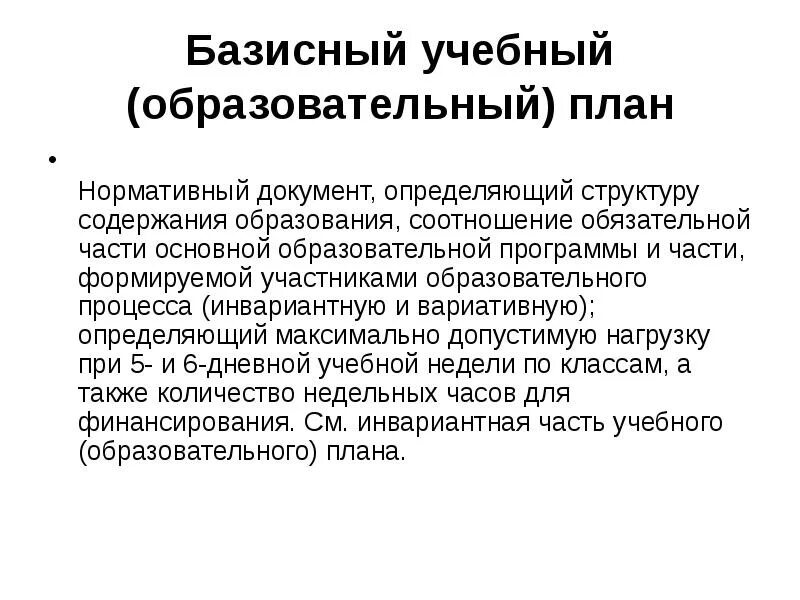 Базисный учебный (образовательный) план

•

Нормативный документ, определяющий структуру содержания образования, соотношение обязательной части основной образовательной программы и части, формируемой участниками образовательного процесса (инвариантную и вариативную); определяющий максимально допустимую нагрузку при 5- и 6-дневной учебной недели по классам, а также количество недельных часов для финансирования. См. инвариантная часть учебного (образовательного) плана.